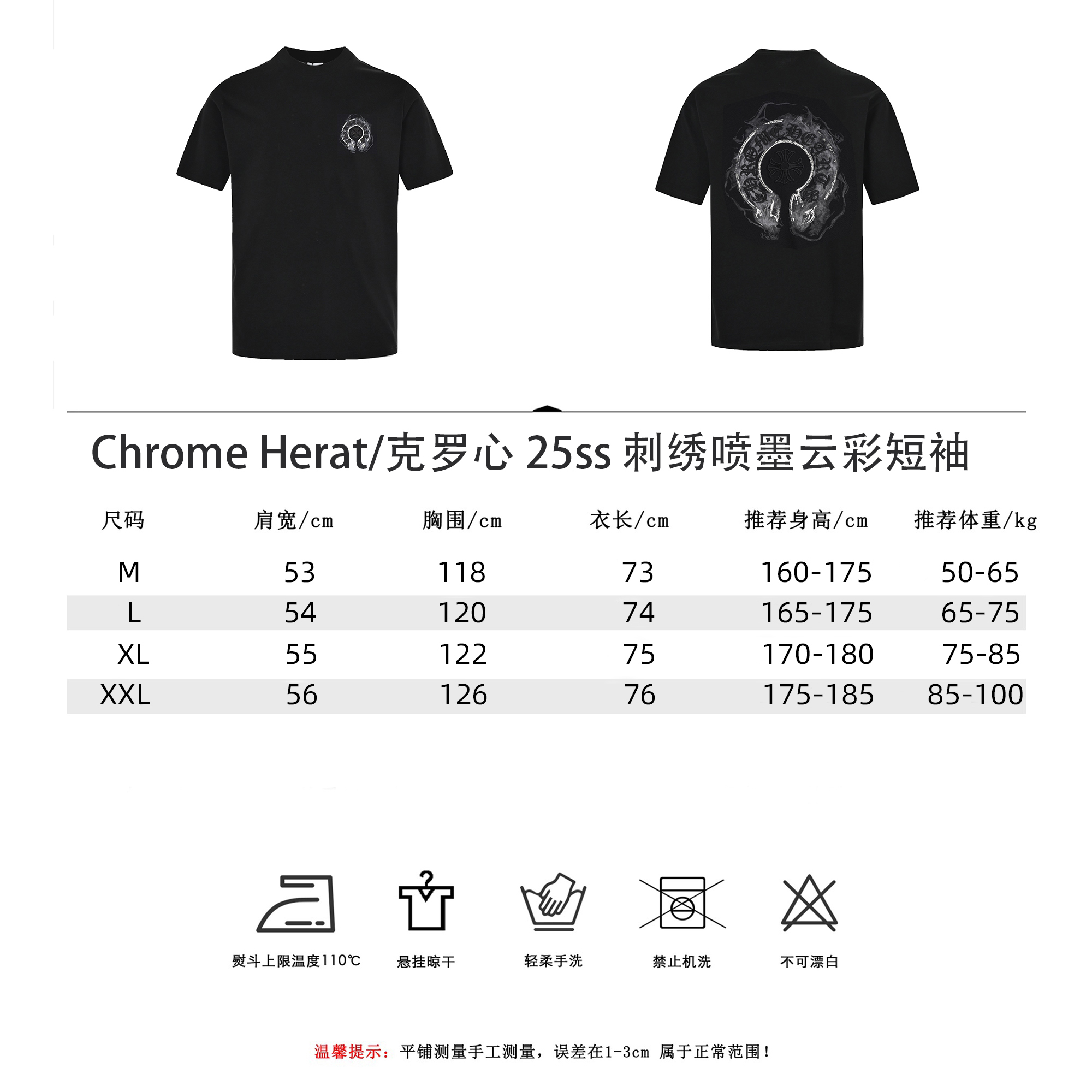 Chrome Herat/克罗心 25ss 刺绣喷墨云彩短袖

| 尺码 | 肩宽/cm | 胸围/cm | 衣长/cm | 推荐身高/cm | 推荐体重/kg |
|---|---|---|---|---|---|
| M | 53 | 118 | 73 | 160-175 | 50-65 |
| L | 54 | 120 | 74 | 165-175 | 65-75 |
| XL | 55 | 122 | 75 | 170-180 | 75-85 |
| XXL | 56 | 126 | 76 | 175-185 | 85-100 |

熨斗上限温度110℃
悬挂晾干
轻柔手洗
禁止机洗
不可漂白

温馨提示：平铺测量手工测量，误差在1-3cm 属于正常范围！